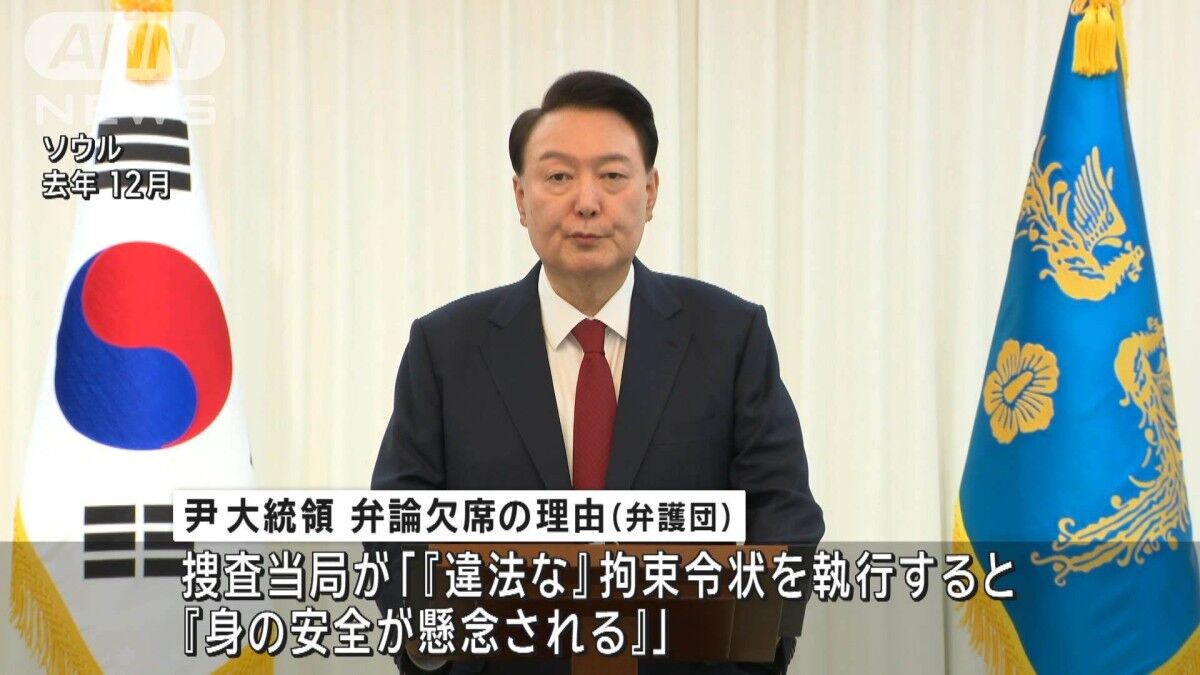 ANN NEWS

ソウル
去年 12月

尹大統領 弁論欠席の理由(弁護団)

捜査当局が「『違法な』拘束令状を執行すると『身の安全が懸念される』」